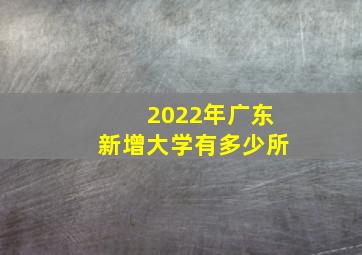 2022年广东
新增大学有多少所